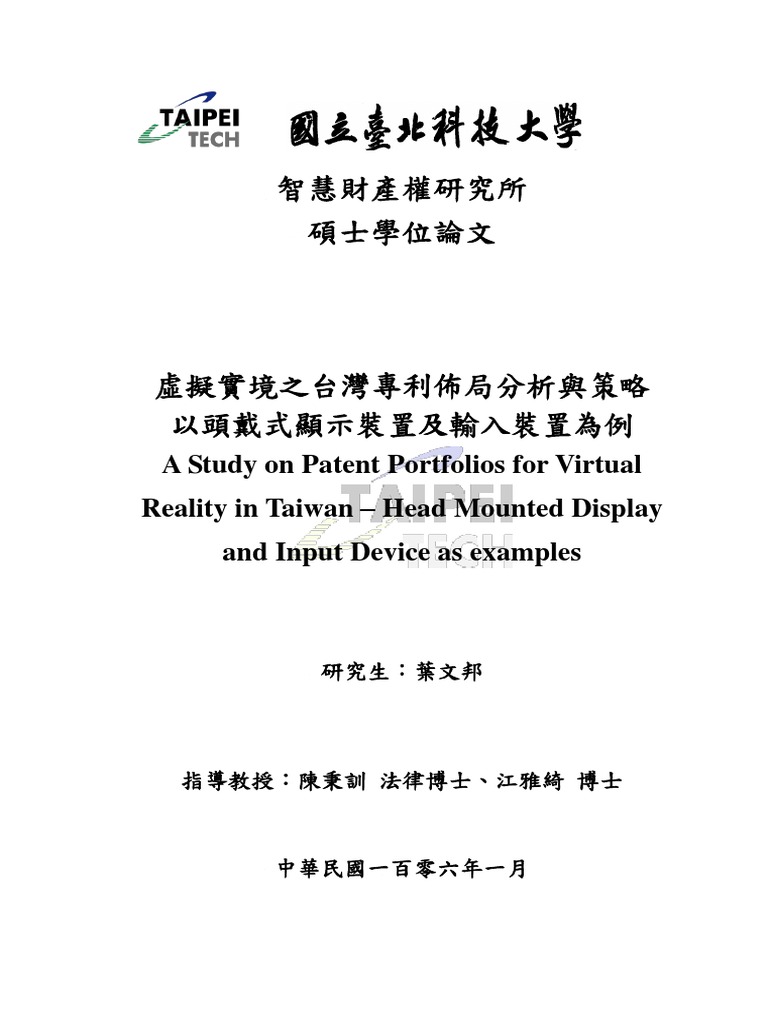 TAIPEI TECH 國立臺北科技大學

智慧財產權研究所
碩士學位論文

虛擬實境之台灣專利佈局分析與策略
以頭戴式顯示裝置及輸入裝置為例
A Study on Patent Portfolios for Virtual Reality in Taiwan – Head Mounted Display and Input Device as examples

TAIPEI TECH

研究生：葉文邦

指導教授：陳秉訓 法律博士、江雅綺 博士

中華民國一百零六年一月